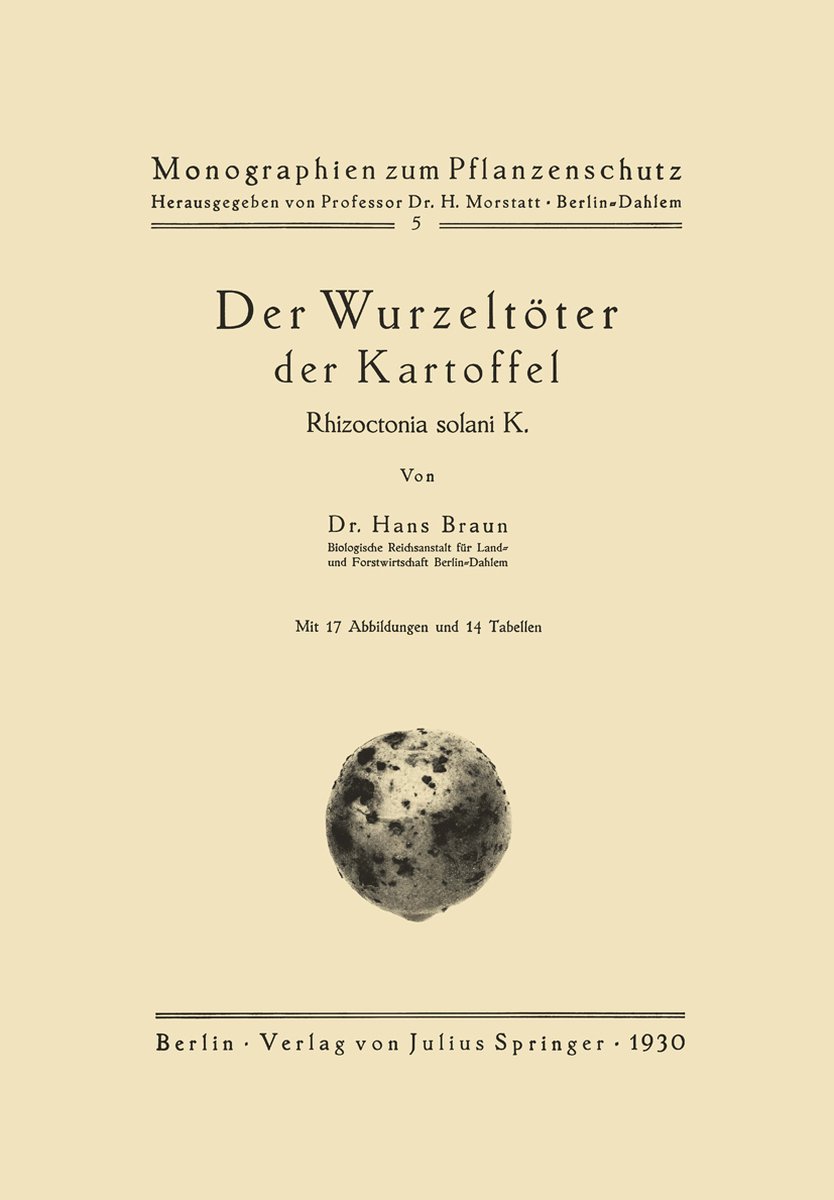 Monographien zum Pflanzenschutz
Herausgegeben von Professor Dr. H. Morstatt · Berlin-Dahlem
5

Der Wurzeltöter
der Kartoffel
Rhizoctonia solani K.

Von

Dr. Hans Braun
Biologische Reichsanstalt für Land- und Forstwirtschaft Berlin-Dahlem

Mit 17 Abbildungen und 14 Tabellen

Berlin · Verlag von Julius Springer · 1930